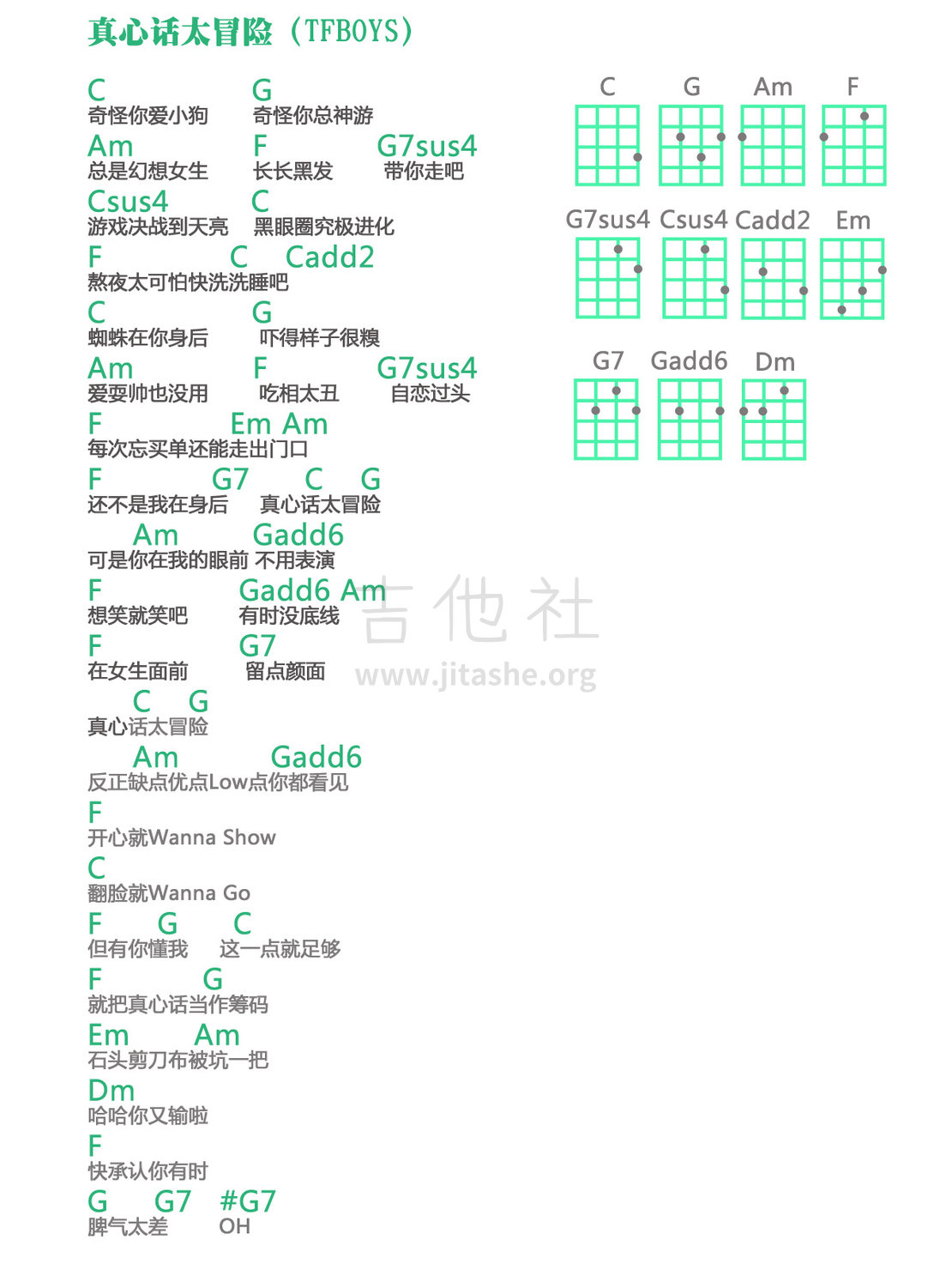 真心话太冒险（TFBOYS）

C G
奇怪你爱小狗 奇怪你总神游
Am F G7sus4
总是幻想女生 长长黑发 带你走吧
Csus4 C
游戏决战到天亮 黑眼圈究极进化
F C Cadd2
熬夜太可怕快洗洗睡吧
C G
蜘蛛在你身后 吓得样子很糗
Am F G7sus4
爱耍帅也没用 吃相太丑 自恋过头
F Em Am
每次忘买单还能走出门口
F G7 C G
还不是我在身后 真心话太冒险
Am Gadd6
可是你在我的眼前 不用表演
F Gadd6 Am
想笑就笑吧 有时没底线
F G7
在女生面前 留点颜面
C G
真心话太冒险
Am Gadd6
反正缺点优点Low点你都看见
F
开心就Wanna Show
C
翻脸就Wanna Go
F G C
但有你懂我 这一点就足够
F G
就把真心话当作筹码
Em Am
石头剪刀布被坑一把
Dm
哈哈你又输啦
F
快承认你有时
G G7 #G7
脾气太差 OH

C G Am F
G7sus4 Csus4 Cadd2 Em
G7 Gadd6 Dm

吉他社
www.jitashe.org